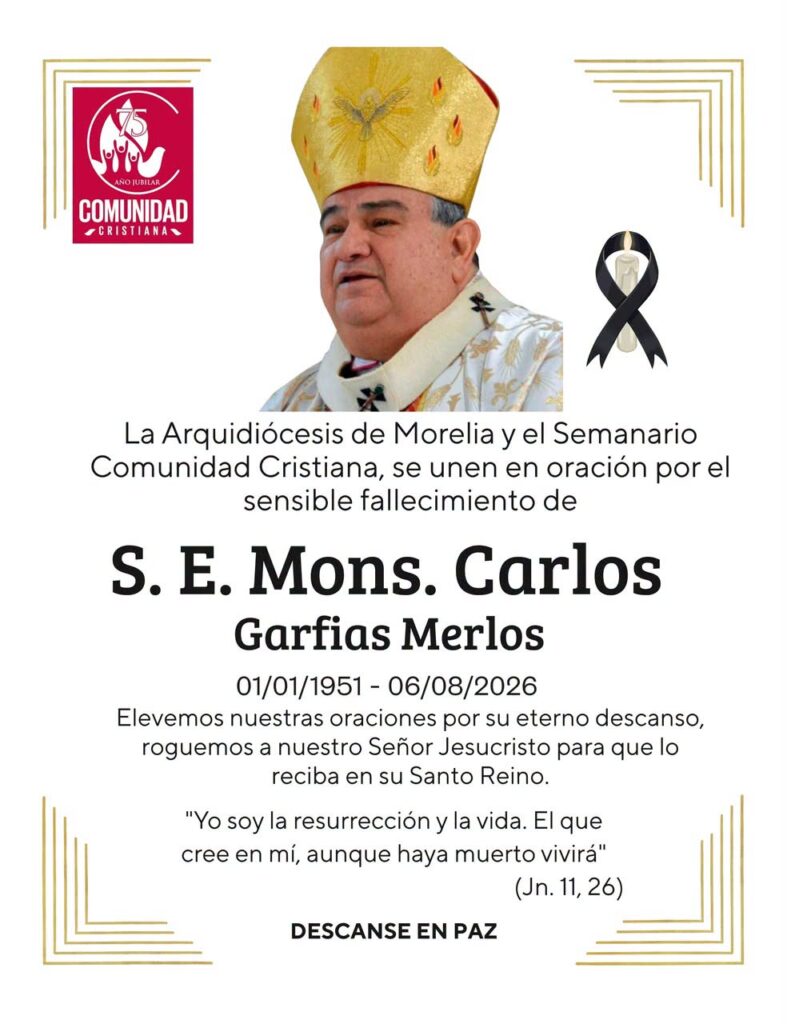 75
AÑO JUBILAR
COMUNIDAD
CRISTIANA

La Arquidiócesis de Morelia y el Semanario Comunidad Cristiana, se unen en oración por el sensible fallecimiento de

S. E. Mons. Carlos
Garfias Merlos

01/01/1951 - 06/08/2026

Elevemos nuestras oraciones por su eterno descanso, roguemos a nuestro Señor Jesucristo para que lo reciba en su Santo Reino.

"Yo soy la resurrección y la vida. El que cree en mí, aunque haya muerto vivirá"
(Jn. 11, 26)

DESCANSE EN PAZ